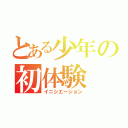 とある少年の初体験
イニシエーション